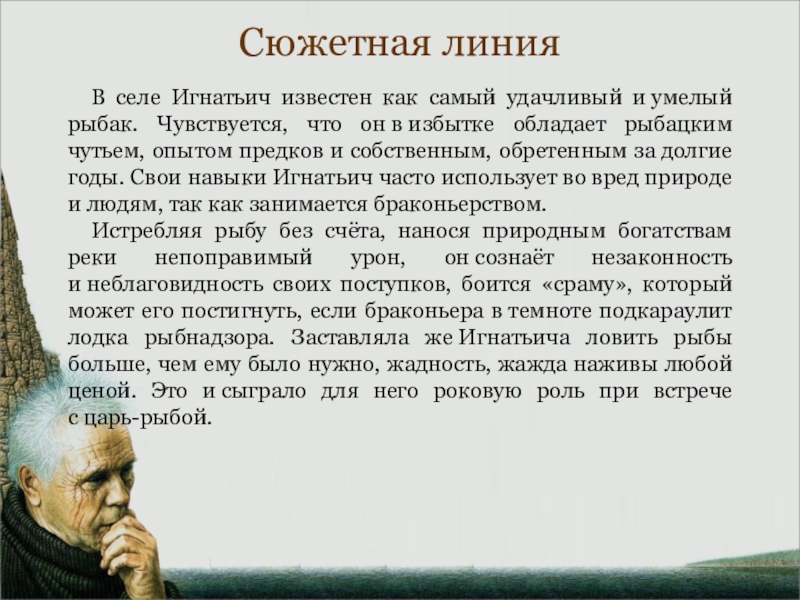 Сюжетная линия

В селе Игнатьич известен как самый удачливый и умелый рыбак. Чувствуется, что он в избытке обладает рыбацким чутьем, опытом предков и собственным, обретенным за долгие годы. Свои навыки Игнатьич часто использует во вред природе и людям, так как занимается браконьерством.

Истребляя рыбу без счёта, нанося природным богатствам реки непоправимый урон, он сознаёт незаконность и неблаговидность своих поступков, боится «сраму», который может его постигнуть, если браконьера в темноте подкараулит лодка рыбнадзора. Заставляла же Игнатьича ловить рыбы больше, чем ему было нужно, жадность, жажда наживы любой ценой. Это и сыграло для него роковую роль при встрече с царь-рыбой.